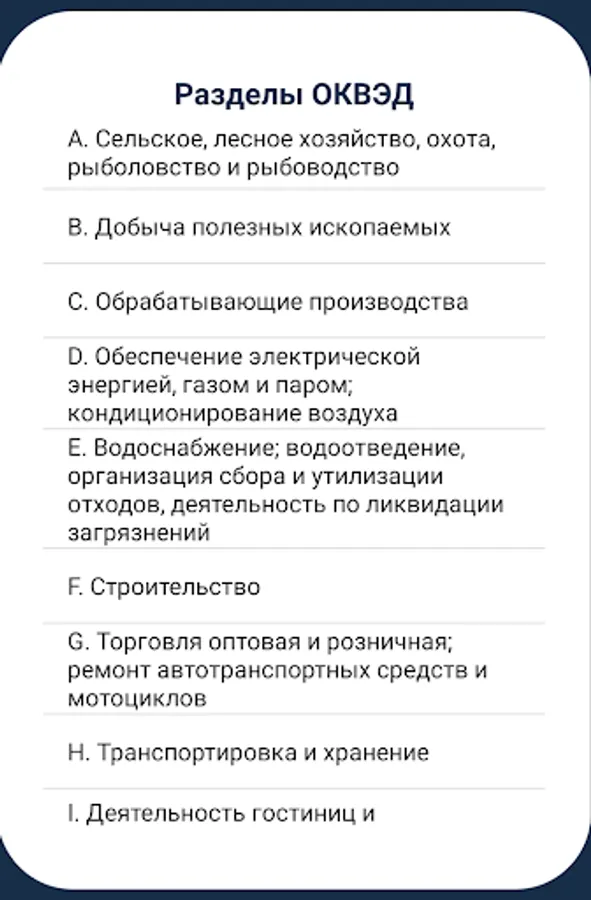 Разделы ОКВЭД

A. Сельское, лесное хозяйство, охота, рыболовство и рыбоводство

B. Добыча полезных ископаемых

C. Обрабатывающие производства

D. Обеспечение электрической энергией, газом и паром; кондиционирование воздуха

E. Водоснабжение; водоотведение, организация сбора и утилизации отходов, деятельность по ликвидации загрязнений

F. Строительство

G. Торговля оптовая и розничная; ремонт автотранспортных средств и мотоциклов

H. Транспортировка и хранение

I. Деятельность гостиниц и